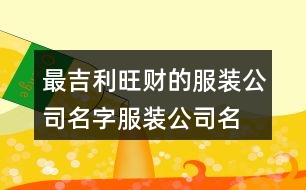 最吉利旺财的服装公司名字服装公司名